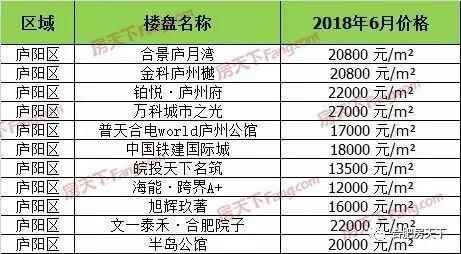 | 区域 | 楼盘名称 | 2018年6月价格 |
|---|---|---|
| 庐阳区 | 合景庐月湾 | 20800 元/m² |
| 庐阳区 | 金科庐州樾 | 20800 元/m² |
| 庐阳区 | 铂悦·庐州府 | 22000 元/m² |
| 庐阳区 | 万科城市之光 | 27000 元/m² |
| 庐阳区 | 普天合电world庐州公馆 | 17000 元/m² |
| 庐阳区 | 中国铁建国际城 | 18000 元/m² |
| 庐阳区 | 皖投天下名筑 | 13500 元/m² |
| 庐阳区 | 海能·跨界A+ | 12000 元/m² |
| 庐阳区 | 旭辉玖著 | 16000 元/m² |
| 庐阳区 | 文一泰禾·合肥院子 | 22000 元/m² |
| 庐阳区 | 半岛公馆 | 20000 元/m² |

房天下Fang.com

合肥房天下